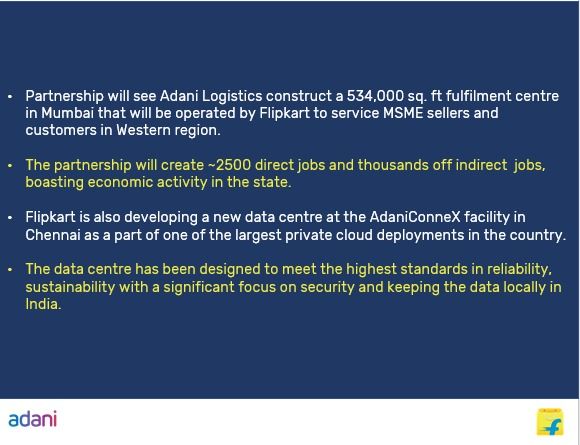 • Partnership will see Adani Logistics construct a 534,000 sq. ft fulfilment centre in Mumbai that will be operated by Flipkart to service MSME sellers and customers in Western region.

• The partnership will create ~2500 direct jobs and thousands off indirect jobs, boasting economic activity in the state.

• Flipkart is also developing a new data centre at the AdaniConneX facility in Chennai as a part of one of the largest private cloud deployments in the country.

• The data centre has been designed to meet the highest standards in reliability, sustainability with a significant focus on security and keeping the data locally in India.

adani